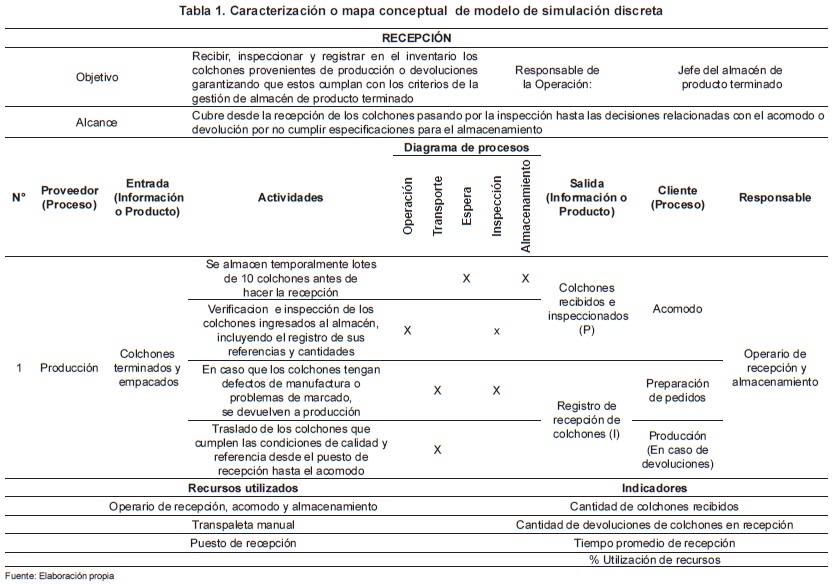 Tabla 1. Caracterización o mapa conceptual de modelo de simulación discreta

RECEPCIÓN

| Objetivo | Recibir, inspeccionar y registrar en el inventario los colchones provenientes de producción o devoluciones garantizando que estos cumplan con los criterios de la gestión de almacén de producto terminado | Responsable de la Operación: | Jefe del almacén de producto terminado |
|---|---|---|---|
| Alcance | Cubre desde la recepción de los colchones pasando por la inspección hasta las decisiones relacionadas con el acomodo o devolución por no cumplir especificaciones para el almacenamiento | | |

Diagrama de procesos

| N° | Proveedor (Proceso) | Entrada (Información o Producto) | Actividades | Operación | Transporte | Espera | Inspección | Almacenamiento | Salida (Información o Producto) | Cliente (Proceso) | Responsable |
|---|---|---|---|---|---|---|---|---|---|---|---|
| 1 | Producción | Colchones terminados y empacados | Se almacen temporalmente lotes de 10 colchones antes de hacer la recepción | | | X | | X | Colchones recibidos e inspeccionados (P) | Acomodo | Operario de recepción y almacenamiento |
| | | | Verificacion e inspección de los colchones ingresados al almacén, incluyendo el registro de sus referencias y cantidades | X | | | x | | | | |
| | | | En caso que los colchones tengan defectos de manufactura o problemas de marcado, se devuelven a producción | | X | | X | | Registro de recepción de colchones (I) | Preparación de pedidos | |
| | | | Traslado de los colchones que cumplen las condiciones de calidad y referencia desde el puesto de recepción hasta el acomodo | | X | | | | | Producción (En caso de devoluciones) | |

| Recursos utilizados | Indicadores |
|---|---|
| Operario de recepción, acomodo y almacenamiento | Cantidad de colchones recibidos |
| Transpaleta manual | Cantidad de devoluciones de colchones en recepción |
| Puesto de recepción | Tiempo promedio de recepción |
| | % Utilización de recursos |

Fuente: Elaboración propia